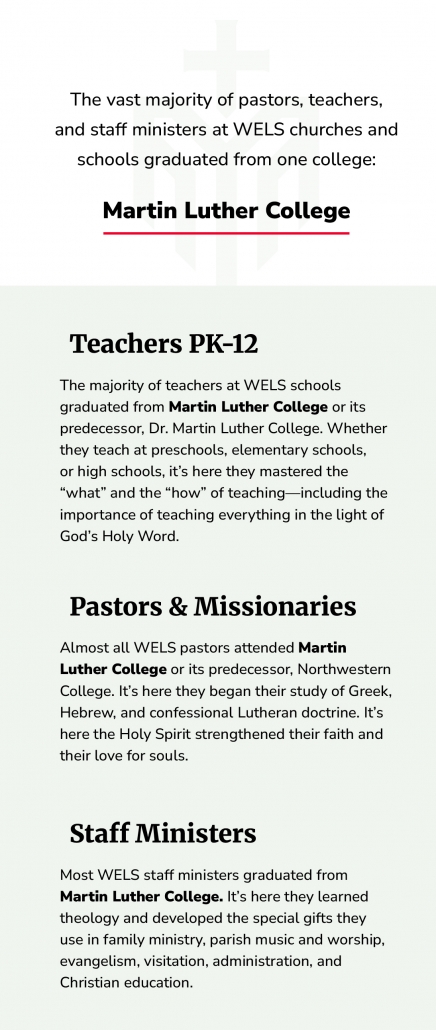 The vast majority of pastors, teachers, and staff ministers at WELS churches and schools graduated from one college:

Martin Luther College

Teachers PK-12

The majority of teachers at WELS schools graduated from Martin Luther College or its predecessor, Dr. Martin Luther College. Whether they teach at preschools, elementary schools, or high schools, it's here they mastered the "what" and the "how" of teaching—including the importance of teaching everything in the light of God's Holy Word.

Pastors & Missionaries

Almost all WELS pastors attended Martin Luther College or its predecessor, Northwestern College. It's here they began their study of Greek, Hebrew, and confessional Lutheran doctrine. It's here the Holy Spirit strengthened their faith and their love for souls.

Staff Ministers

Most WELS staff ministers graduated from Martin Luther College. It's here they learned theology and developed the special gifts they use in family ministry, parish music and worship, evangelism, visitation, administration, and Christian education.